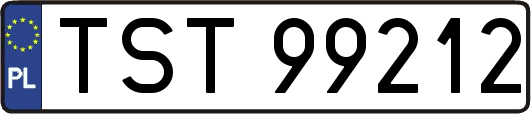 PL
TST 99212